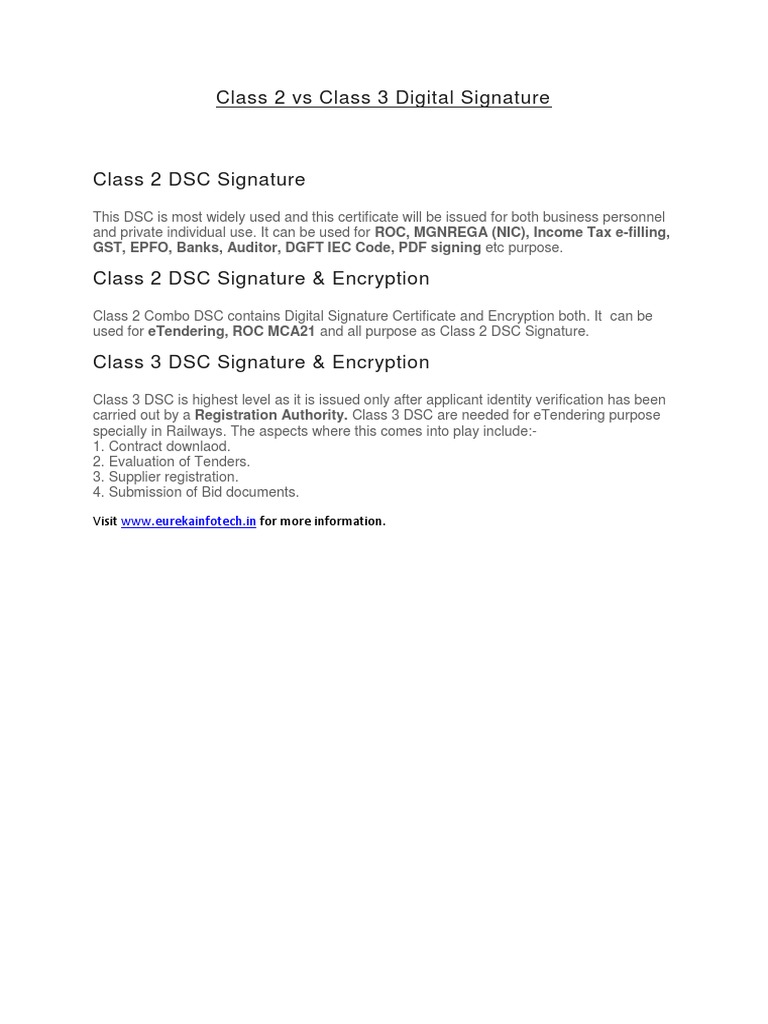 Class 2 vs Class 3 Digital Signature

Class 2 DSC Signature

This DSC is most widely used and this certificate will be issued for both business personnel and private individual use. It can be used for ROC, MGNREGA (NIC), Income Tax e-filling, GST, EPFO, Banks, Auditor, DGFT IEC Code, PDF signing etc purpose.

Class 2 DSC Signature & Encryption

Class 2 Combo DSC contains Digital Signature Certificate and Encryption both. It can be used for eTendering, ROC MCA21 and all purpose as Class 2 DSC Signature.

Class 3 DSC Signature & Encryption

Class 3 DSC is highest level as it is issued only after applicant identity verification has been carried out by a Registration Authority. Class 3 DSC are needed for eTendering purpose specially in Railways. The aspects where this comes into play include:-
1. Contract downlaod.
2. Evaluation of Tenders.
3. Supplier registration.
4. Submission of Bid documents.

Visit www.eurekainfotech.in for more information.